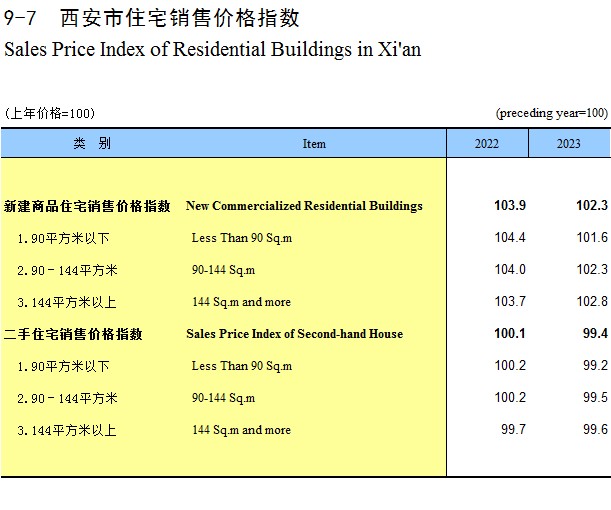 9-7 西安市住宅销售价格指数
Sales Price Index of Residential Buildings in Xi'an

(上年价格=100)　(preceding year=100)

| 类　别 | Item | 2022 | 2023 |
|---|---|---|---|
| 新建商品住宅销售价格指数 | New Commercialized Residential Buildings | 103.9 | 102.3 |
| 1.90平方米以下 | Less Than 90 Sq.m | 104.4 | 101.6 |
| 2.90－144平方米 | 90-144 Sq.m | 104.0 | 102.3 |
| 3.144平方米以上 | 144 Sq.m and more | 103.7 | 102.8 |
| 二手住宅销售价格指数 | Sales Price Index of Second-hand House | 100.1 | 99.4 |
| 1.90平方米以下 | Less Than 90 Sq.m | 100.2 | 99.2 |
| 2.90－144平方米 | 90-144 Sq.m | 100.2 | 99.5 |
| 3.144平方米以上 | 144 Sq.m and more | 99.7 | 99.6 |